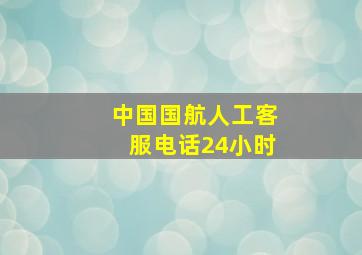 中国国航人工客服电话24小时